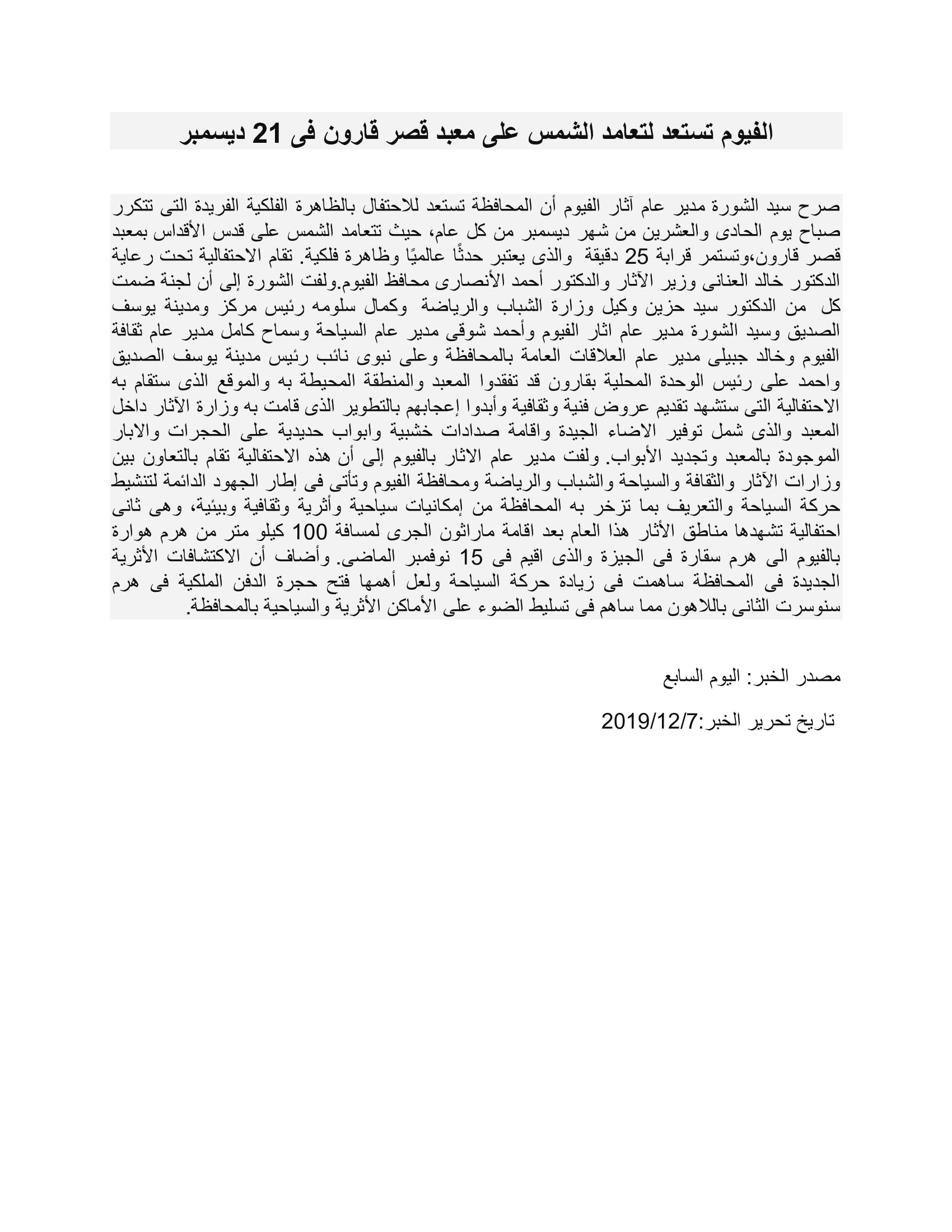 الفيوم تستعد لتعامد الشمس على معبد قصر قارون فى 21 ديسمبر

صرح سيد الشورة مدير عام آثار الفيوم أن المحافظة تستعد للاحتفال بالظاهرة الفلكية الفريدة التى تتكرر صباح يوم الحادى والعشرين من شهر ديسمبر من كل عام، حيث تتعامد الشمس على قدس الأقداس بمعبد قصر قارون،وتستمر قرابة 25 دقيقة والذى يعتبر حدثًا عالميًا وظاهرة فلكية. تقام الاحتفالية تحت رعاية الدكتور خالد العنانى وزير الآثار والدكتور أحمد الأنصارى محافظ الفيوم.ولفت الشورة إلى أن لجنة ضمت كل من الدكتور سيد حزين وكيل وزارة الشباب والرياضة وكمال سلومه رئيس مركز ومدينة يوسف الصديق وسيد الشورة مدير عام اثار الفيوم وأحمد شوقى مدير عام السياحة وسماح كامل مدير عام ثقافة الفيوم وخالد جبيلى مدير عام العلاقات العامة بالمحافظة وعلى نبوى نائب رئيس مدينة يوسف الصديق واحمد على رئيس الوحدة المحلية بقارون قد تفقدوا المعبد والمنطقة المحيطة به والموقع الذى ستقام به الاحتفالية التى ستشهد تقديم عروض فنية وثقافية وأبدوا إعجابهم بالتطوير الذى قامت به وزارة الآثار داخل المعبد والذى شمل توفير الاضاء الجيدة واقامة صدادات خشبية وابواب حديدية على الحجرات والابار الموجودة بالمعبد وتجديد الأبواب. ولفت مدير عام الاثار بالفيوم إلى أن هذه الاحتفالية تقام بالتعاون بين وزارات الآثار والثقافة والسياحة والشباب والرياضة ومحافظة الفيوم وتأتى فى إطار الجهود الدائمة لتنشيط حركة السياحة والتعريف بما تزخر به المحافظة من إمكانيات سياحية وأثرية وثقافية وبيئية، وهى ثانى احتفالية تشهدها مناطق الأثار هذا العام بعد اقامة ماراثون الجرى لمسافة 100 كيلو متر من هرم هوارة بالفيوم الى هرم سقارة فى الجيزة والذى اقيم فى 15 نوفمبر الماضى. وأضاف أن الاكتشافات الأثرية الجديدة فى المحافظة ساهمت فى زيادة حركة السياحة ولعل أهمها فتح حجرة الدفن الملكية فى هرم سنوسرت الثانى باللاهون مما ساهم فى تسليط الضوء على الأماكن الأثرية والسياحية بالمحافظة.

مصدر الخبر: اليوم السابع

تاريخ تحرير الخبر:2019/12/7